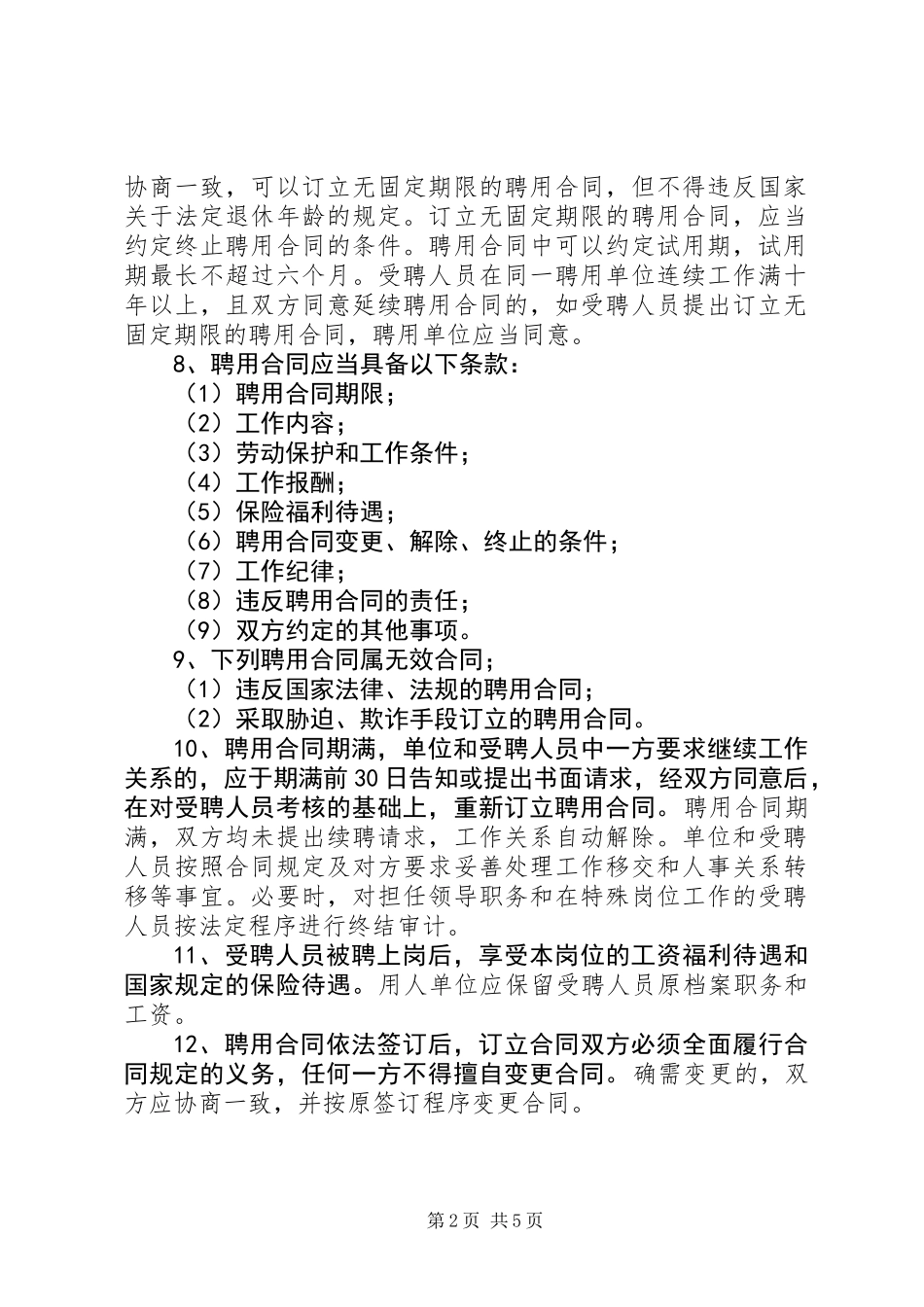 协商一致，可以订立无固定期限的聘用合同，但不得违反国家关于法定退休年龄的规定。订立无固定期限的聘用合同，应当约定终止聘用合同的条件。聘用合同中可以约定试用期，试用期最长不超过六个月。受聘人员在同一聘用单位连续工作满十年以上，且双方同意延续聘用合同的，如受聘人员提出订立无固定期限的聘用合同，聘用单位应当同意。

8、聘用合同应当具备以下条款：

（1）聘用合同期限；

（2）工作内容；

（3）劳动保护和工作条件；

（4）工作报酬；

（5）保险福利待遇；

（6）聘用合同变更、解除、终止的条件；

（7）工作纪律；

（8）违反聘用合同的责任；

（9）双方约定的其他事项。

9、下列聘用合同属无效合同；

（1）违反国家法律、法规的聘用合同；

（2）采取胁迫、欺诈手段订立的聘用合同。

10、聘用合同期满，单位和受聘人员中一方要求继续工作关系的，应于期满前30日告知或提出书面请求，经双方同意后，在对受聘人员考核的基础上，重新订立聘用合同。聘用合同期满，双方均未提出续聘请求，工作关系自动解除。单位和受聘人员按照合同规定及对方要求妥善处理工作移交和人事关系转移等事宜。必要时，对担任领导职务和在特殊岗位工作的受聘人员按法定程序进行终结审计。

11、受聘人员被聘上岗后，享受本岗位的工资福利待遇和国家规定的保险待遇。用人单位应保留受聘人员原档案职务和工资。

12、聘用合同依法签订后，订立合同双方必须全面履行合同规定的义务，任何一方不得擅自变更合同。确需变更的，双方应协商一致，并按原签订程序变更合同。

第2页 共5页